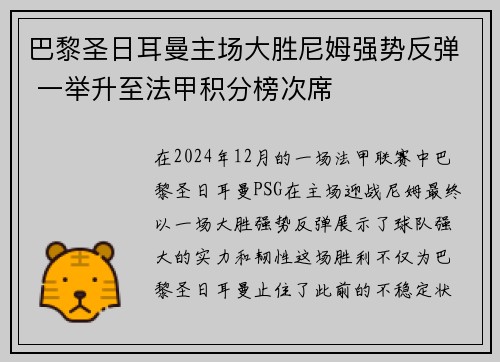 巴黎圣日耳曼主场大胜尼姆强势反弹 一举升至法甲积分榜次席

在2024年12月的一场法甲联赛中巴黎圣日耳曼PSG在主场迎战尼姆最终以一场大胜强势反弹展示了球队强大的实力和韧性这场胜利不仅为巴黎圣日耳曼止住了此前的不稳定状